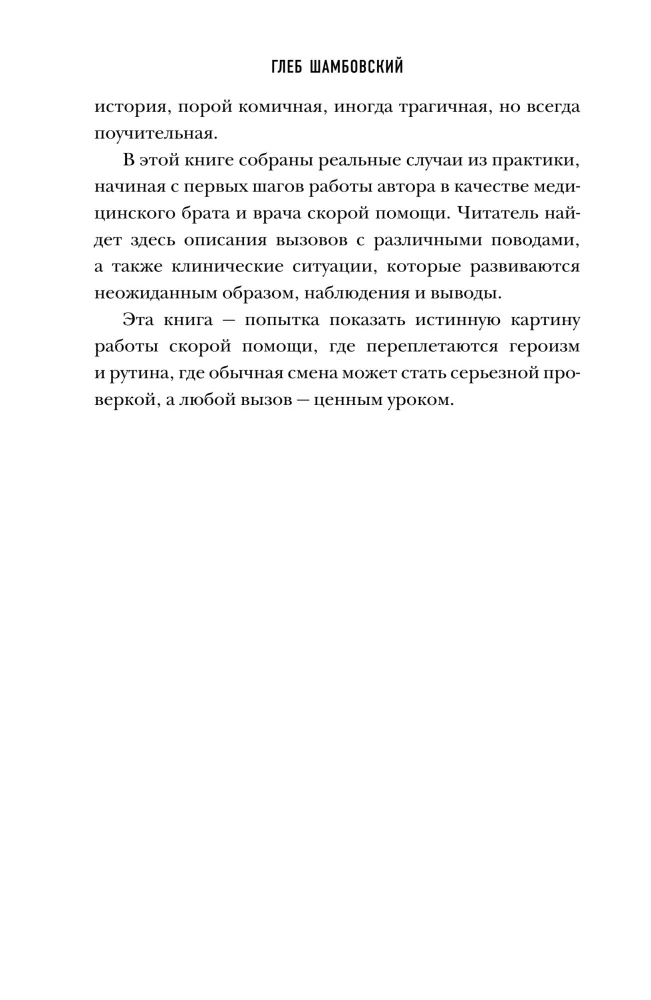 ГЛЕБ ШАМБОВСКИЙ

история, порой комичная, иногда трагичная, но всегда поучительная.

В этой книге собраны реальные случаи из практики, начиная с первых шагов работы автора в качестве медицинского брата и врача скорой помощи. Читатель найдет здесь описания вызовов с различными поводами, а также клинические ситуации, которые развиваются неожиданным образом, наблюдения и выводы.

Эта книга — попытка показать истинную картину работы скорой помощи, где переплетаются героизм и рутина, где обычная смена может стать серьезной проверкой, а любой вызов — ценным уроком.